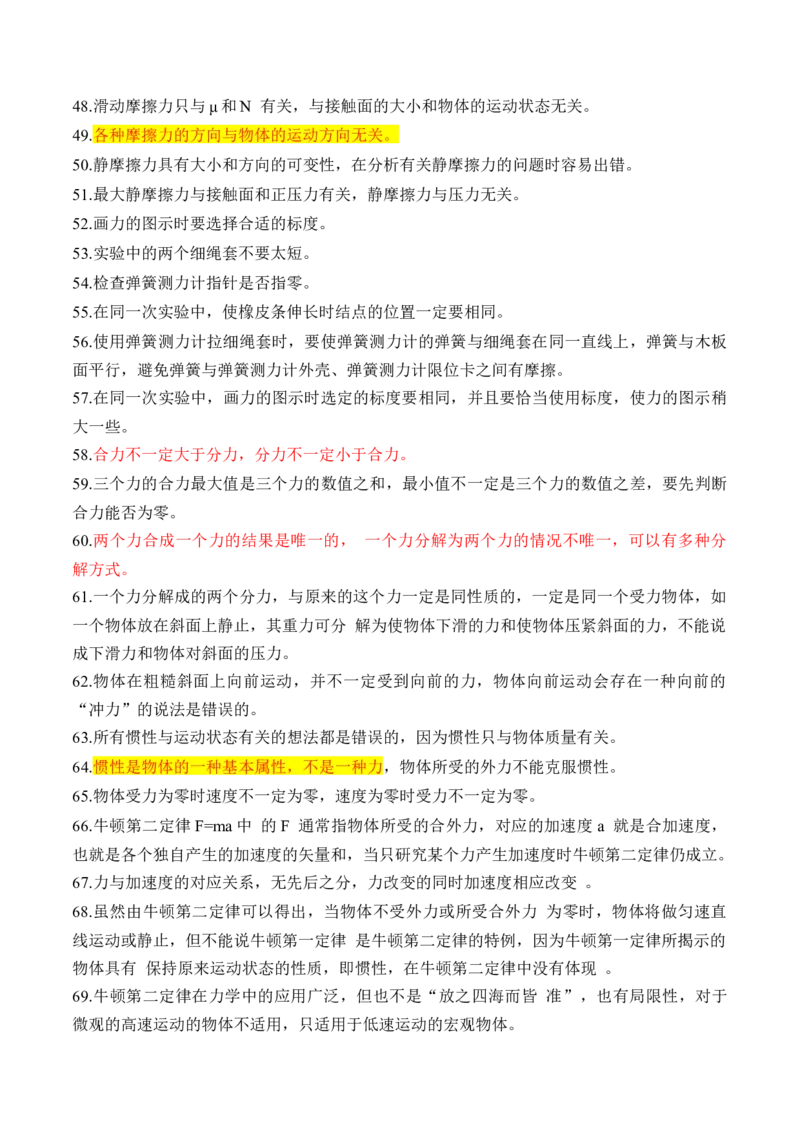 48.滑动摩擦力只与 μ 和 N 有关，与接触面的大小和物体的运动状态无关。
49.各种摩擦力的方向与物体的运动方向无关。
50.静摩擦力具有大小和方向的可变性，在分析有关静摩擦力的问题时容易出错。
51.最大静摩擦力与接触面和正压力有关，静摩擦力与压力无关。
52.画力的图示时要选择合适的标度。
53.实验中的两个细绳套不要太短。
54.检查弹簧测力计指针是否指零。
55.在同一次实验中，使橡皮条伸长时结点的位置一定要相同。
56.使用弹簧测力计拉细绳套时，要使弹簧测力计的弹簧与细绳套在同一直线上，弹簧与木板面平行，避免弹簧与弹簧测力计外壳、弹簧测力计限位卡之间有摩擦。
57.在同一次实验中，画力的图示时选定的标度要相同，并且要恰当使用标度，使力的图示稍大一些。
58.合力不一定大于分力，分力不一定小于合力。
59.三个力的合力最大值是三个力的数值之和，最小值不一定是三个力的数值之差，要先判断合力能否为零。
60.两个力合成一个力的结果是唯一的， 一个力分解为两个力的情况不唯一，可以有多种分解方式。
61.一个力分解成的两个分力，与原来的这个力一定是同性质的，一定是同一个受力物体，如一个物体放在斜面上静止，其重力可分 解为使物体下滑的力和使物体压紧斜面的力，不能说成下滑力和物体对斜面的压力。
62.物体在粗糙斜面上向前运动，并不一定受到向前的力，物体向前运动会存在一种向前的“冲力”的说法是错误的。
63.所有惯性与运动状态有关的想法都是错误的，因为惯性只与物体质量有关。
64.惯性是物体的一种基本属性，不是一种力，物体所受的外力不能克服惯性。
65.物体受力为零时速度不一定为零，速度为零时受力不一定为零。
66.牛顿第二定律 F=ma 中 的 F 通常指物体所受的合外力，对应的加速度 a 就是合加速度，也就是各个独自产生的加速度的矢量和，当只研究某个力产生加速度时牛顿第二定律仍成立。
67.力与加速度的对应关系，无先后之分，力改变的同时加速度相应改变 。
68.虽然由牛顿第二定律可以得出，当物体不受外力或所受合外力 为零时，物体将做匀速直线运动或静止，但不能说牛顿第一定律 是牛顿第二定律的特例，因为牛顿第一定律所揭示的物体具有 保持原来运动状态的性质，即惯性，在牛顿第二定律中没有体现 。
69.牛顿第二定律在力学中的应用广泛，但也不是“放之四海而皆 准”，也有局限性，对于微观的高速运动的物体不适用，只适用于低速运动的宏观物体。